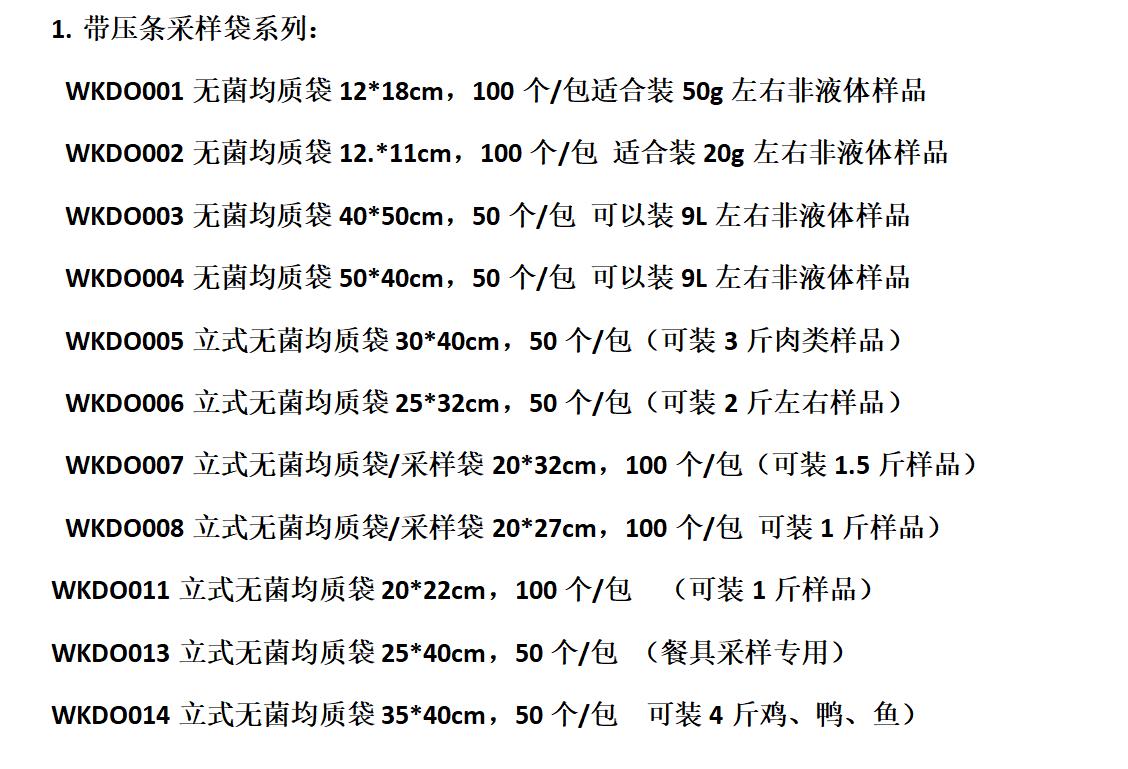 1.带压条采样袋系列：

WKDO001 无菌均质袋12*18cm，100个/包适合装50g左右非液体样品

WKDO002 无菌均质袋12.*11cm，100个/包 适合装20g左右非液体样品

WKDO003 无菌均质袋40*50cm，50个/包 可以装9L左右非液体样品

WKDO004 无菌均质袋50*40cm，50个/包 可以装9L左右非液体样品

WKDO005 立式无菌均质袋30*40cm，50个/包（可装3斤肉类样品）

WKDO006 立式无菌均质袋25*32cm，50个/包（可装2斤左右样品）

WKDO007 立式无菌均质袋/采样袋20*32cm，100个/包（可装1.5斤样品）

WKDO008 立式无菌均质袋/采样袋20*27cm，100个/包 可装1斤样品）

WKDO011 立式无菌均质袋20*22cm，100个/包 （可装1斤样品）

WKDO013 立式无菌均质袋25*40cm，50个/包 （餐具采样专用）

WKDO014 立式无菌均质袋35*40cm，50个/包 可装4斤鸡、鸭、鱼）